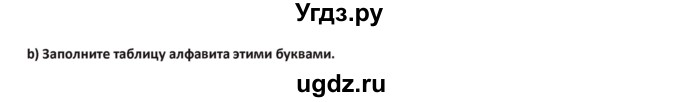 Угдз.ру

b) Заполните таблицу алфавита этими буквами.

ugdz.ru